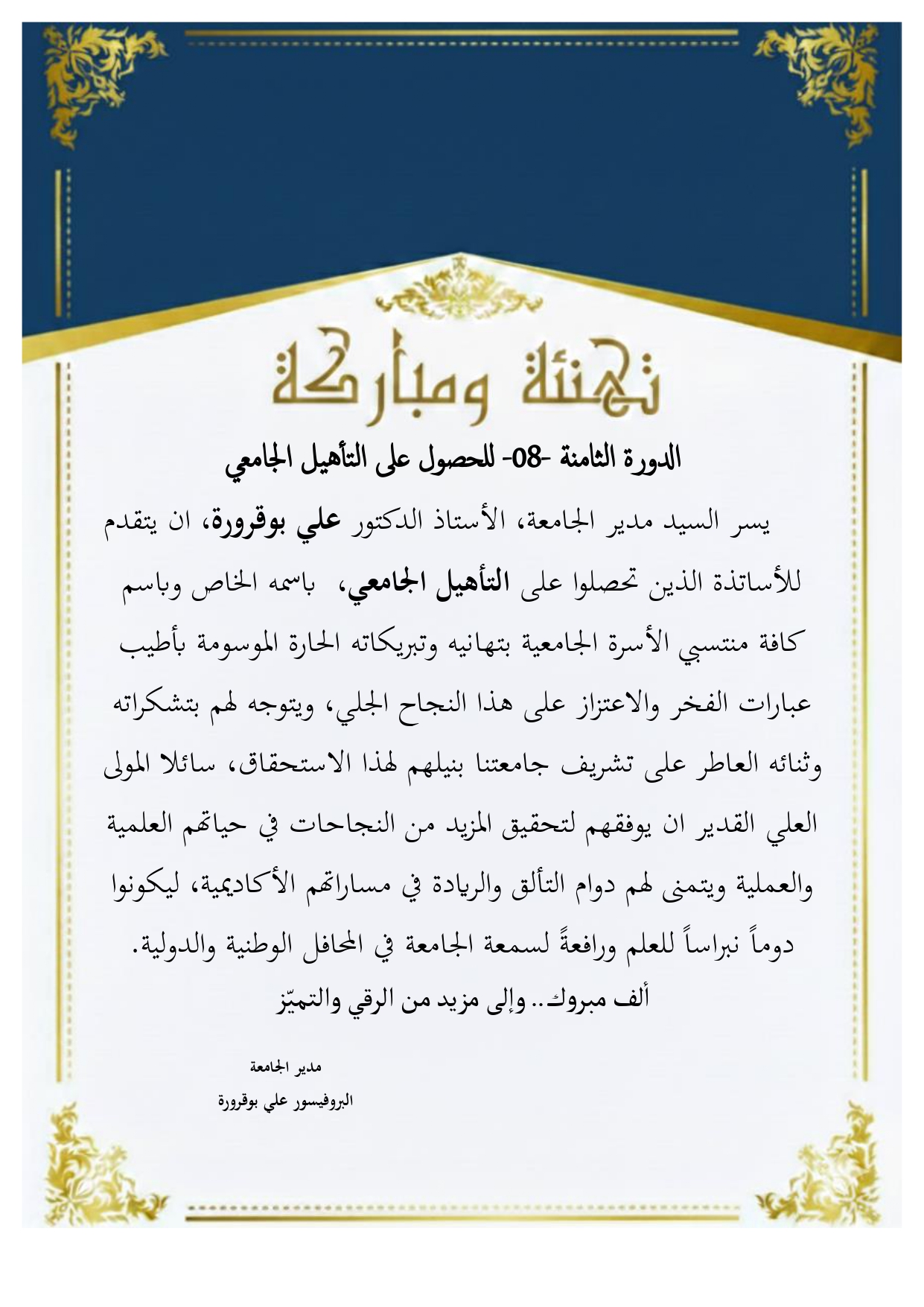 تهنئة ومباركة

الدورة الثامنة -08- للحصول على التأهيل الجامعي

يسر السيد مدير الجامعة، الأستاذ الدكتور علي بوقرورة، ان يتقدم للأساتذة الذين تحصلوا على التأهيل الجامعي، باسمه الخاص وباسم كافة منتسبي الأسرة الجامعية بتهانيه وتبريكاته الحارة الموسومة بأطيب عبارات الفخر والاعتزاز على هذا النجاح الجلي، ويتوجه لهم بتشكراته وثنائه العاطر على تشريف جامعتنا بنيلهم لهذا الاستحقاق، سائلا المولى العلي القدير ان يوفقهم لتحقيق المزيد من النجاحات في حياتهم العلمية والعملية ويتمنى لهم دوام التألق والريادة في مساراتهم الأكاديمية، ليكونوا دوماً نبراساً للعلم ورافعةً لسمعة الجامعة في المحافل الوطنية والدولية.

ألف مبروك.. وإلى مزيد من الرقي والتميّز

مدير الجامعة

البروفيسور علي بوقرورة